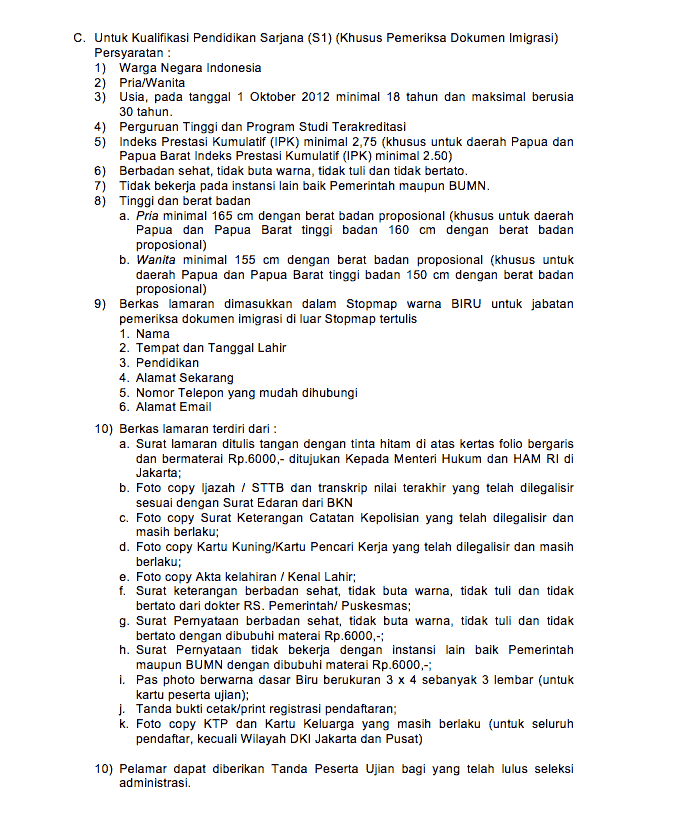 C. Untuk Kualifikasi Pendidikan Sarjana (S1) (Khusus Pemeriksa Dokumen Imigrasi)
Persyaratan :
1) Warga Negara Indonesia
2) Pria/Wanita
3) Usia, pada tanggal 1 Oktober 2012 minimal 18 tahun dan maksimal berusia 30 tahun.
4) Perguruan Tinggi dan Program Studi Terakreditasi
5) Indeks Prestasi Kumulatif (IPK) minimal 2,75 (khusus untuk daerah Papua dan Papua Barat Indeks Prestasi Kumulatif (IPK) minimal 2.50)
6) Berbadan sehat, tidak buta warna, tidak tuli dan tidak bertato.
7) Tidak bekerja pada instansi lain baik Pemerintah maupun BUMN.
8) Tinggi dan berat badan
a. Pria minimal 165 cm dengan berat badan proposional (khusus untuk daerah Papua dan Papua Barat tinggi badan 160 cm dengan berat badan proposional)
b. Wanita minimal 155 cm dengan berat badan proposional (khusus untuk daerah Papua dan Papua Barat tinggi badan 150 cm dengan berat badan proposional)
9) Berkas lamaran dimasukkan dalam Stopmap warna BIRU untuk jabatan pemeriksa dokumen imigrasi di luar Stopmap tertulis
1. Nama
2. Tempat dan Tanggal Lahir
3. Pendidikan
4. Alamat Sekarang
5. Nomor Telepon yang mudah dihubungi
6. Alamat Email

10) Berkas lamaran terdiri dari :
a. Surat lamaran ditulis tangan dengan tinta hitam di atas kertas folio bergaris dan bermaterai Rp.6000,- ditujukan Kepada Menteri Hukum dan HAM RI di Jakarta;
b. Foto copy Ijazah / STTB dan transkrip nilai terakhir yang telah dilegalisir sesuai dengan Surat Edaran dari BKN
c. Foto copy Surat Keterangan Catatan Kepolisian yang telah dilegalisir dan masih berlaku;
d. Foto copy Kartu Kuning/Kartu Pencari Kerja yang telah dilegalisir dan masih berlaku;
e. Foto copy Akta kelahiran / Kenal Lahir;
f. Surat keterangan berbadan sehat, tidak buta warna, tidak tuli dan tidak bertato dari dokter RS. Pemerintah/ Puskesmas;
g. Surat Pernyataan berbadan sehat, tidak buta warna, tidak tuli dan tidak bertato dengan dibubuhi materai Rp.6000,-;
h. Surat Pernyataan tidak bekerja dengan instansi lain baik Pemerintah maupun BUMN dengan dibubuhi materai Rp.6000,-;
i. Pas photo berwarna dasar Biru berukuran 3 x 4 sebanyak 3 lembar (untuk kartu peserta ujian);
j. Tanda bukti cetak/print registrasi pendaftaran;
k. Foto copy KTP dan Kartu Keluarga yang masih berlaku (untuk seluruh pendaftar, kecuali Wilayah DKI Jakarta dan Pusat)

10) Pelamar dapat diberikan Tanda Peserta Ujian bagi yang telah lulus seleksi administrasi.